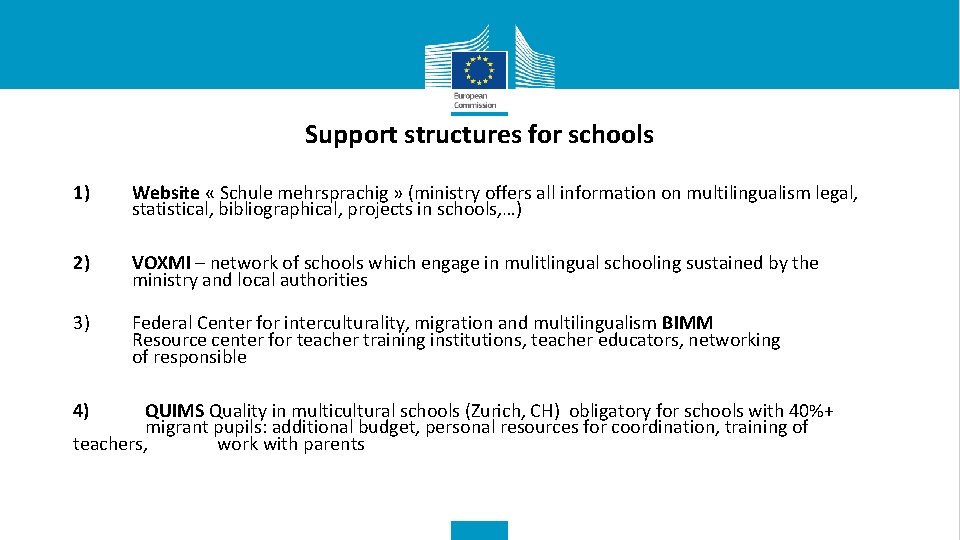 European Commission

Support structures for schools

1) Website « Schule mehrsprachig » (ministry offers all information on multilingualism legal, statistical, bibliographical, projects in schools,…)

2) VOXMI – network of schools which engage in mulitlingual schooling sustained by the ministry and local authorities

3) Federal Center for interculturality, migration and multilingualism BIMM
Resource center for teacher training institutions, teacher educators, networking of responsible

4) QUIMS Quality in multicultural schools (Zurich, CH) obligatory for schools with 40%+ migrant pupils: additional budget, personal resources for coordination, training of teachers, work with parents